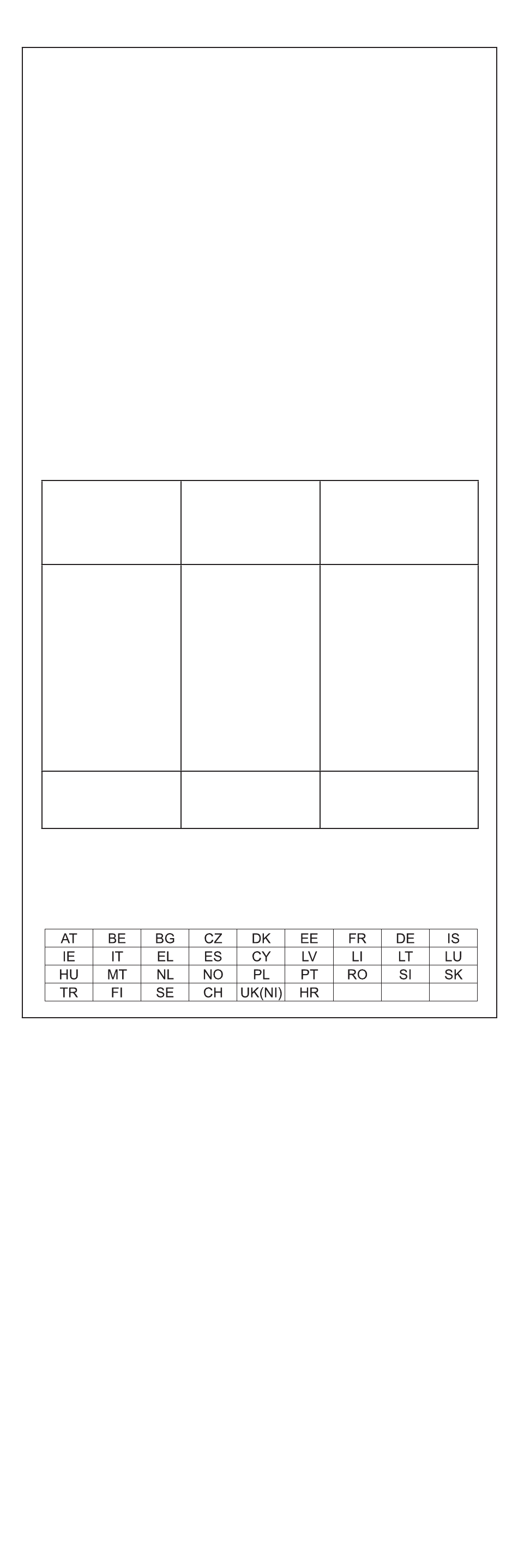 | AT | BE | BG | CZ | DK | EE | FR | DE | IS |
|---|---|---|---|---|---|---|---|---|
| IE | IT | EL | ES | CY | LV | LI | LT | LU |
| HU | MT | NL | NO | PL | PT | RO | SI | SK |
| TR | FI | SE | CH | UK(NI) | HR | | | |